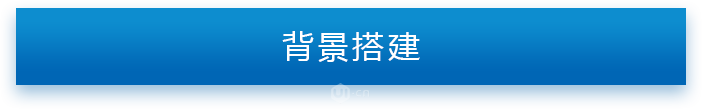 背景搭建

UI.cn